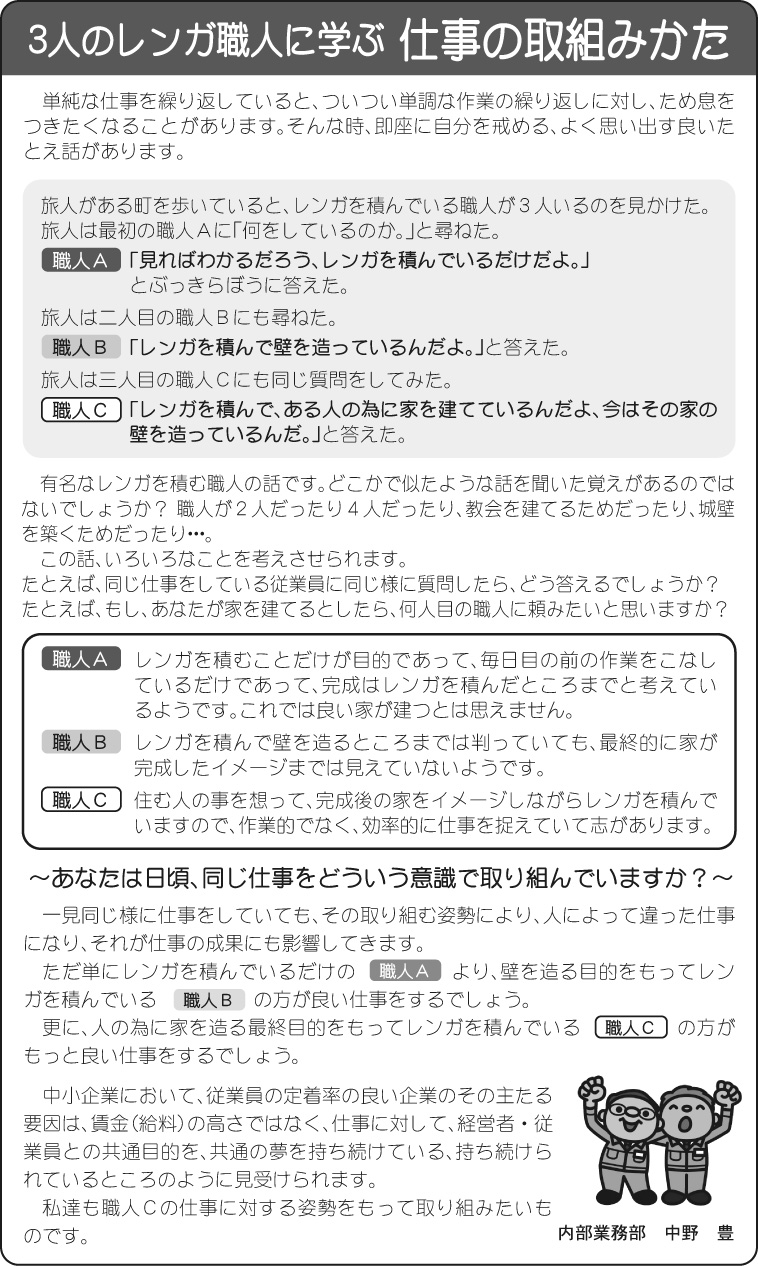 3人のレンガ職人に学ぶ 仕事の取組みかた

単純な仕事を繰り返していると、ついつい単調な作業の繰り返しに対し、ため息をつきたくなることがあります。そんな時、即座に自分を戒める、よく思い出す良いたとえ話があります。

旅人がある町を歩いていると、レンガを積んでいる職人が３人いるのを見かけた。旅人は最初の職人Ａに「何をしているのか。」と尋ねた。
職人Ａ 「見ればわかるだろう、レンガを積んでいるだけだよ。」とぶっきらぼうに答えた。
旅人は二人目の職人Ｂにも尋ねた。
職人Ｂ 「レンガを積んで壁を造っているんだよ。」と答えた。
旅人は三人目の職人Ｃにも同じ質問をしてみた。
職人Ｃ 「レンガを積んで、ある人の為に家を建てているんだよ、今はその家の壁を造っているんだ。」と答えた。

有名なレンガを積む職人の話です。どこかで似たような話を聞いた覚えがあるのではないでしょうか？ 職人が２人だったり４人だったり、教会を建てるためだったり、城壁を築くためだったり…。
この話、いろいろなことを考えさせられます。
たとえば、同じ仕事をしている従業員に同じ様に質問したら、どう答えるでしょうか？
たとえば、もし、あなたが家を建てるとしたら、何人目の職人に頼みたいと思いますか？

職人Ａ レンガを積むことだけが目的であって、毎日目の前の作業をこなしているだけであって、完成はレンガを積んだところまでと考えているようです。これでは良い家が建つとは思えません。
職人Ｂ レンガを積んで壁を造るところまでは判っていても、最終的に家が完成したイメージまでは見えていないようです。
職人Ｃ 住む人の事を想って、完成後の家をイメージしながらレンガを積んでいますので、作業的でなく、効率的に仕事を捉えていて志があります。

～あなたは日頃、同じ仕事をどういう意識で取り組んでいますか？～

一見同じ様に仕事をしていても、その取り組む姿勢により、人によって違った仕事になり、それが仕事の成果にも影響してきます。
ただ単にレンガを積んでいるだけの 職人Ａ より、壁を造る目的をもってレンガを積んでいる 職人Ｂ の方が良い仕事をするでしょう。
更に、人の為に家を造る最終目的をもってレンガを積んでいる 職人Ｃ の方がもっと良い仕事をするでしょう。

中小企業において、従業員の定着率の良い企業のその主たる要因は、賃金（給料）の高さではなく、仕事に対して、経営者・従業員との共通目的を、共通の夢を持ち続けている、持ち続けられているところのように見受けられます。
私達も職人Ｃの仕事に対する姿勢をもって取り組みたいものです。

内部業務部　中野　豊